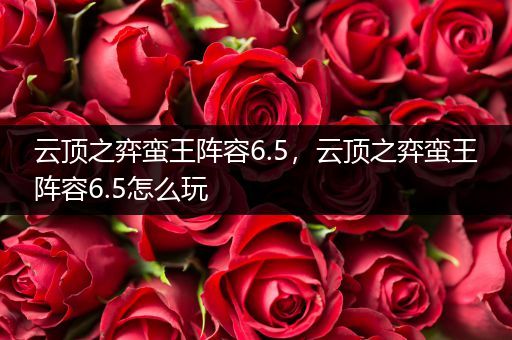 云顶之弈蛮王阵容6.5，云顶之弈蛮王阵容6.5怎么玩